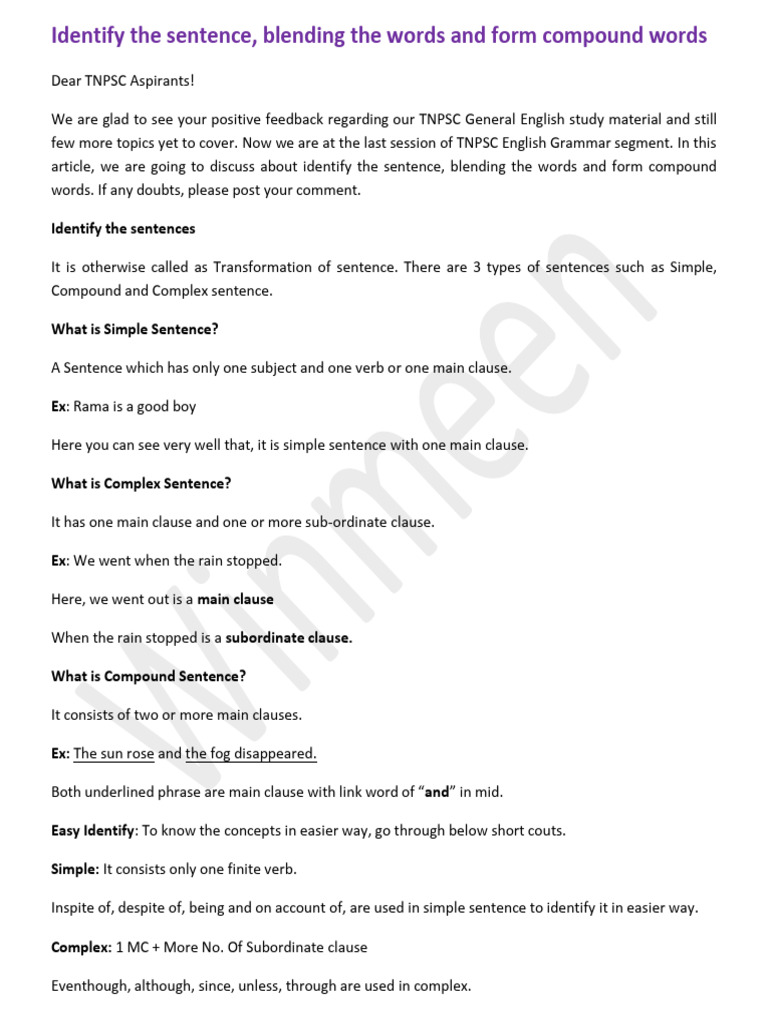 Identify the sentence, blending the words and form compound words

Dear TNPSC Aspirants!

We are glad to see your positive feedback regarding our TNPSC General English study material and still few more topics yet to cover. Now we are at the last session of TNPSC English Grammar segment. In this article, we are going to discuss about identify the sentence, blending the words and form compound words. If any doubts, please post your comment.

Identify the sentences

It is otherwise called as Transformation of sentence. There are 3 types of sentences such as Simple, Compound and Complex sentence.

What is Simple Sentence?

A Sentence which has only one subject and one verb or one main clause.

Ex: Rama is a good boy

Here you can see very well that, it is simple sentence with one main clause.

What is Complex Sentence?

It has one main clause and one or more sub-ordinate clause.

Ex: We went when the rain stopped.

Here, we went out is a main clause

When the rain stopped is a subordinate clause.

What is Compound Sentence?

It consists of two or more main clauses.

Ex: The sun rose and the fog disappeared.

Both underlined phrase are main clause with link word of "and" in mid.

Easy Identify: To know the concepts in easier way, go through below short couts.

Simple: It consists only one finite verb.

Inspite of, despite of, being and on account of, are used in simple sentence to identify it in easier way.

Complex: 1 MC + More No. Of Subordinate clause

Eventhough, although, since, unless, through are used in complex.

Winmeen